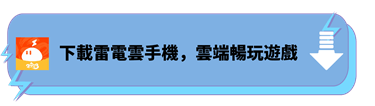 下載雷電雲手機，雲端暢玩遊戲